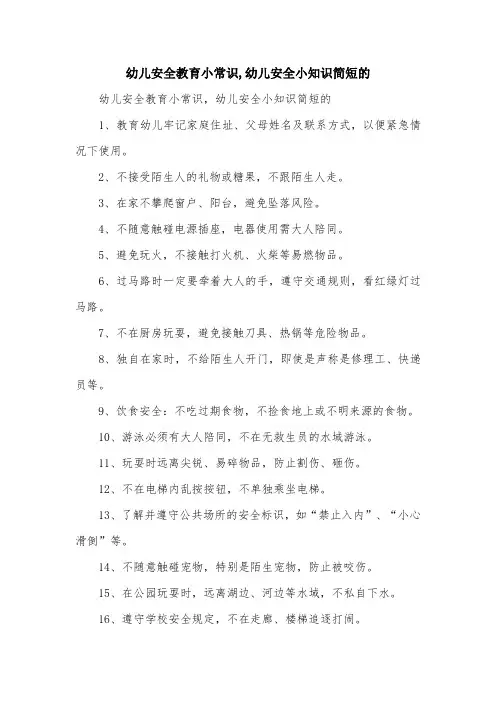 幼儿安全教育小常识,幼儿安全小知识简短的

幼儿安全教育小常识，幼儿安全小知识简短的

1、教育幼儿牢记家庭住址、父母姓名及联系方式，以便紧急情况下使用。

2、不接受陌生人的礼物或糖果，不跟陌生人走。

3、在家不攀爬窗户、阳台，避免坠落风险。

4、不随意触碰电源插座，电器使用需大人陪同。

5、避免玩火，不接触打火机、火柴等易燃物品。

6、过马路时一定要牵着大人的手，遵守交通规则，看红绿灯过马路。

7、不在厨房玩耍，避免接触刀具、热锅等危险物品。

8、独自在家时，不给陌生人开门，即使是声称是修理工、快递员等。

9、饮食安全：不吃过期食物，不捡食地上或不明来源的食物。

10、游泳必须有大人陪同，不在无救生员的水域游泳。

11、玩耍时远离尖锐、易碎物品，防止割伤、砸伤。

12、不在电梯内乱按按钮，不单独乘坐电梯。

13、了解并遵守公共场所的安全标识，如“禁止入内”、“小心滑倒”等。

14、不随意触碰宠物，特别是陌生宠物，防止被咬伤。

15、在公园玩耍时，远离湖边、河边等水域，不私自下水。

16、遵守学校安全规定，不在走廊、楼梯追逐打闹。